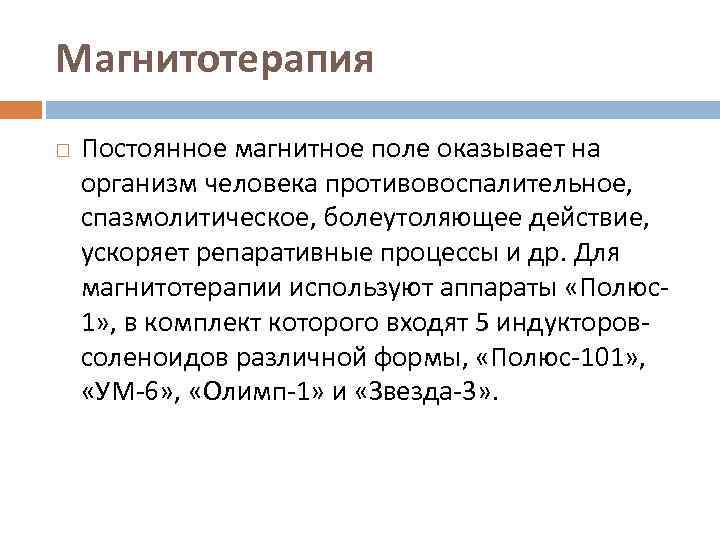 Магнитотерапия

Постоянное магнитное поле оказывает на организм человека противовоспалительное, спазмолитическое, болеутоляющее действие, ускоряет репаративные процессы и др. Для магнитотерапии используют аппараты «Полюс-1», в комплект которого входят 5 индукторов-соленоидов различной формы, «Полюс-101», «УМ-6», «Олимп-1» и «Звезда-3».